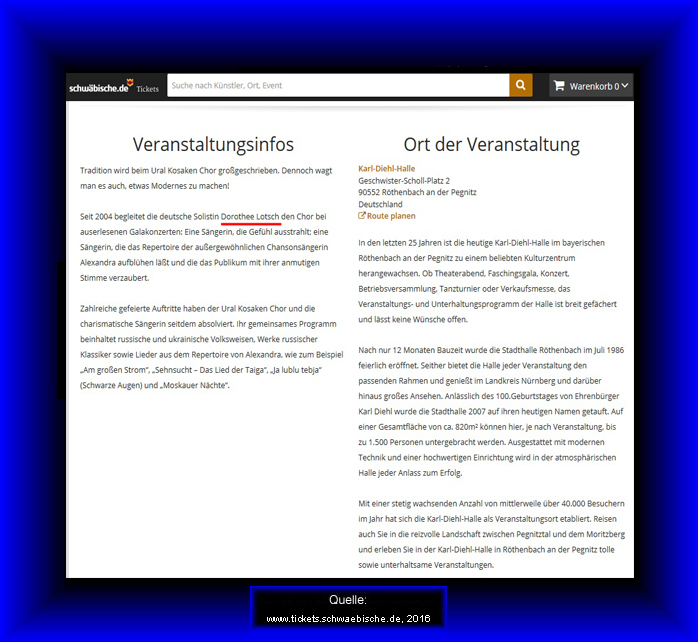 schwäbische.de Tickets

Suche nach Künstler, Ort, Event

Warenkorb 0

Veranstaltungsinfos

Tradition wird beim Ural Kosaken Chor großgeschrieben. Dennoch wagt man es auch, etwas Modernes zu machen!

Seit 2004 begleitet die deutsche Solistin Dorothee Lotsch den Chor bei auserlesenen Galakonzerten: Eine Sängerin, die Gefühl ausstrahlt; eine Sängerin, die das Repertoire der außergewöhnlichen Chansonsängerin Alexandra aufblühen läßt und die das Publikum mit ihrer anmutigen Stimme verzaubert.

Zahlreiche gefeierte Auftritte haben der Ural Kosaken Chor und die charismatische Sängerin seitdem absolviert. Ihr gemeinsames Programm beinhaltet russische und ukrainische Volksweisen, Werke russischer Klassiker sowie Lieder aus dem Repertoire von Alexandra, wie zum Beispiel „Am großen Strom“, „Sehnsucht – Das Lied der Taiga“, „Ja lublu tebja“ (Schwarze Augen) und „Moskauer Nächte“.

Ort der Veranstaltung

Karl-Diehl-Halle
Geschwister-Scholl-Platz 2
90552 Röthenbach an der Pegnitz
Deutschland
Route planen

In den letzten 25 Jahren ist die heutige Karl-Diehl-Halle im bayerischen Röthenbach an der Pegnitz zu einem beliebten Kulturzentrum herangewachsen. Ob Theaterabend, Faschingsgala, Konzert, Betriebsversammlung, Tanzturnier oder Verkaufsmesse, das Veranstaltungs- und Unterhaltungsprogramm der Halle ist breit gefächert und lässt keine Wünsche offen.

Nach nur 12 Monaten Bauzeit wurde die Stadthalle Röthenbach im Juli 1986 feierlich eröffnet. Seither bietet die Halle jeder Veranstaltung den passenden Rahmen und genießt im Landkreis Nürnberg und darüber hinaus großes Ansehen. Anlässlich des 100.Geburtstages von Ehrenbürger Karl Diehl wurde die Stadthalle 2007 auf ihren heutigen Namen getauft. Auf einer Gesamtfläche von ca. 820m² können hier, je nach Veranstaltung, bis zu 1.500 Personen untergebracht werden. Ausgestattet mit modernen Technik und einer hochwertigen Einrichtung wird in der atmosphärischen Halle jeder Anlass zum Erfolg.

Mit einer stetig wachsenden Anzahl von mittlerweile über 40.000 Besuchern im Jahr hat sich die Karl-Diehl-Halle als Veranstaltungsort etabliert. Reisen auch Sie in die reizvolle Landschaft zwischen Pegnitztal und dem Moritzberg und erleben Sie in der Karl-Diehl-Halle in Röthenbach an der Pegnitz tolle sowie unterhaltsame Veranstaltungen.

Quelle:
www.tickets.schwaebische.de, 2016